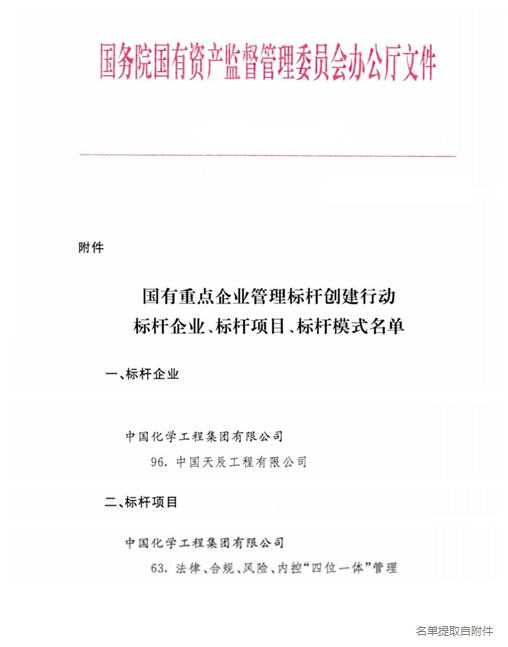 国务院国有资产监督管理委员会办公厅文件

附件

国有重点企业管理标杆创建行动
标杆企业、标杆项目、标杆模式名单

一、标杆企业

中国化学工程集团有限公司

96. 中国天辰工程有限公司

二、标杆项目

中国化学工程集团有限公司

63. 法律、合规、风险、内控“四位一体”管理

名单提取自附件